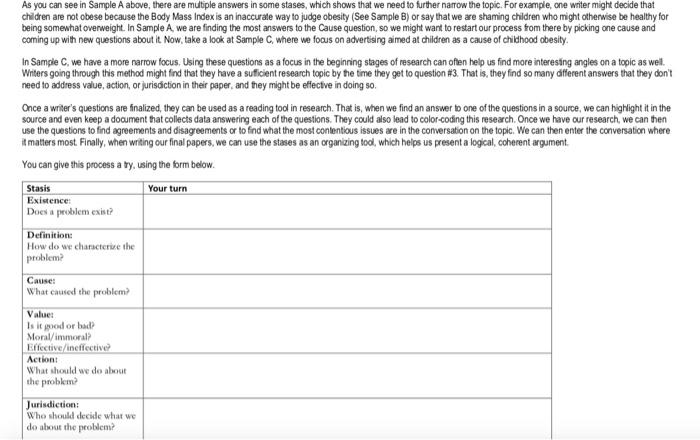 As you can see in Sample A above, there are multiple answers in some stases, which shows that we need to further narrow the topic. For example, one writer might decide that children are not obese because the Body Mass Index is an inaccurate way to judge obesity (See Sample B) or say that we are shaming children who might otherwise be healthy for being somewhat overweight. In Sample A, we are finding the most answers to the Cause question, so we might want to restart our process from there by picking one cause and coming up with new questions about it. Now, take a look at Sample C, where we focus on advertising aimed at children as a cause of childhood obesity.

In Sample C, we have a more narrow focus. Using these questions as a focus in the beginning stages of research can often help us find more interesting angles on a topic as well. Writers going through this method might find that they have a sufficient research topic by the time they get to question #3. That is, they find so many different answers that they don't need to address value, action, or jurisdiction in their paper, and they might be effective in doing so.

Once a writer's questions are finalized, they can be used as a reading tool in research. That is, when we find an answer to one of the questions in a source, we can highlight it in the source and even keep a document that collects data answering each of the questions. They could also lead to color-coding this research. Once we have our research, we can then use the questions to find agreements and disagreements or to find what the most contentious issues are in the conversation on the topic. We can then enter the conversation where it matters most. Finally, when writing our final papers, we can use the stases as an organizing tool, which helps us present a logical, coherent argument.

You can give this process a try, using the form below.

| Stasis | Your turn |
|---|---|
| Existence: Does a problem exist? | |
| Definition: How do we characterize the problem? | |
| Cause: What caused the problem? | |
| Value: Is it good or bad? Moral/immoral? Effective/ineffective? | |
| Action: What should we do about the problem? | |
| Jurisdiction: Who should decide what we do about the problem? | |